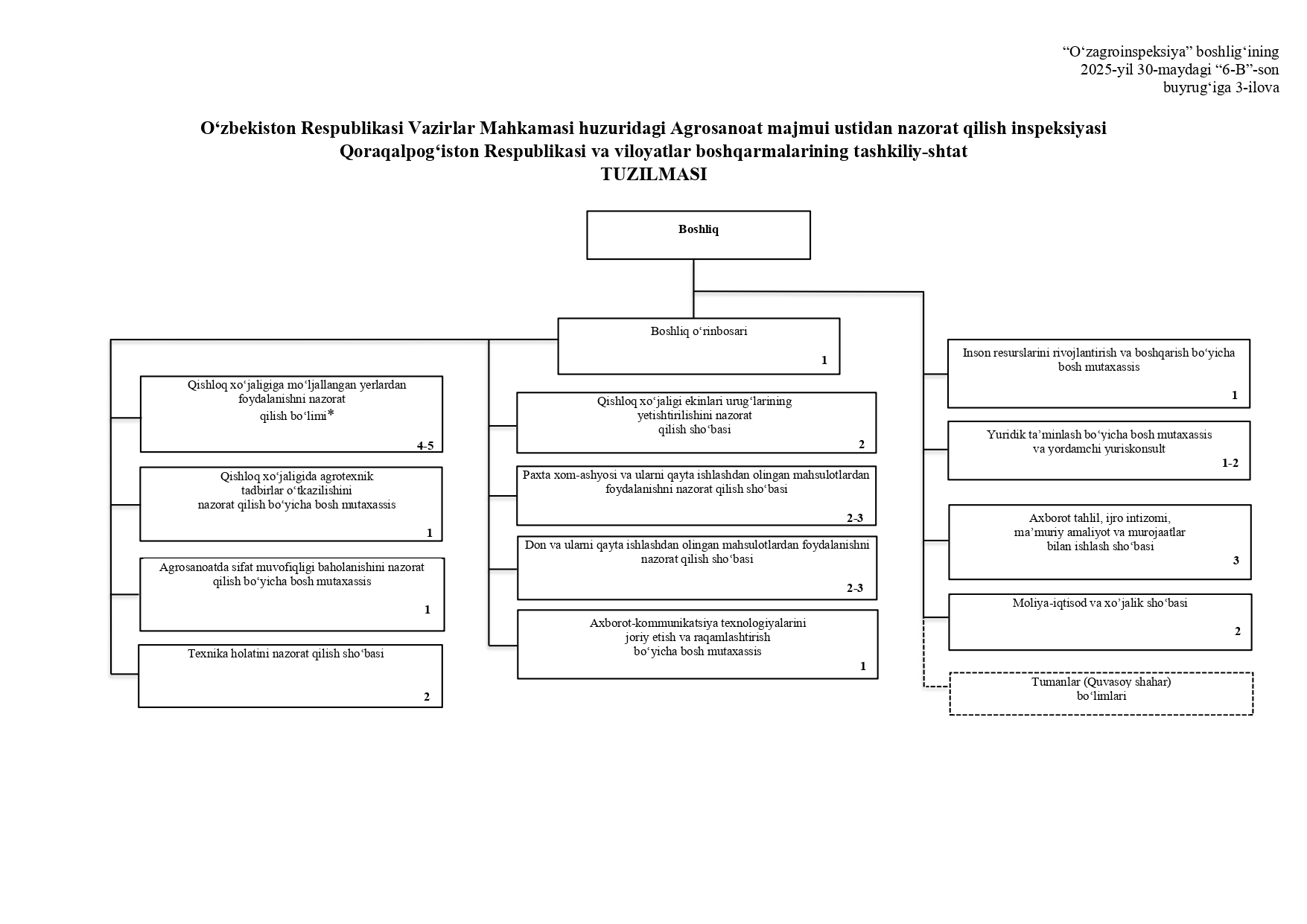 “O‘zagroinspeksiya” boshlig‘ining
2025-yil 30-maydagi “6-B”-son
buyrug‘iga 3-ilova

O‘zbekiston Respublikasi Vazirlar Mahkamasi huzuridagi Agrosanoat majmui ustidan nazorat qilish inspeksiyasi
Qoraqalpog‘iston Respublikasi va viloyatlar boshqarmalarining tashkiliy-shtat
TUZILMASI

Boshliq

Boshliq o‘rinbosari
1

Qishloq xo‘jaligiga mo‘ljallangan yerlardan foydalanishni nazorat qilish bo‘limi*
4-5

Qishloq xo‘jaligida agrotexnik tadbirlar o‘tkazilishini nazorat qilish bo‘yicha bosh mutaxassis
1

Agrosanoatda sifat muvofiqligi baholanishini nazorat qilish bo‘yicha bosh mutaxassis
1

Texnika holatini nazorat qilish sho‘basi
2

Qishloq xo‘jaligi ekinlari urug‘larining yetishtirilishini nazorat qilish sho‘basi
2

Paxta xom-ashyosi va ularni qayta ishlashdan olingan mahsulotlardan foydalanishni nazorat qilish sho‘basi
2-3

Don va ularni qayta ishlashdan olingan mahsulotlardan foydalanishni nazorat qilish sho‘basi
2-3

Axborot-kommunikatsiya texnologiyalarini joriy etish va raqamlashtirish bo‘yicha bosh mutaxassis
1

Inson resurslarini rivojlantirish va boshqarish bo‘yicha bosh mutaxassis
1

Yuridik ta’minlash bo‘yicha bosh mutaxassis va yordamchi yuriskonsult
1-2

Axborot tahlil, ijro intizomi, ma’muriy amaliyot va murojaatlar bilan ishlash sho‘basi
3

Moliya-iqtisod va xo‘jalik sho‘basi
2

Tumanlar (Quvasoy shahar) bo‘limlari